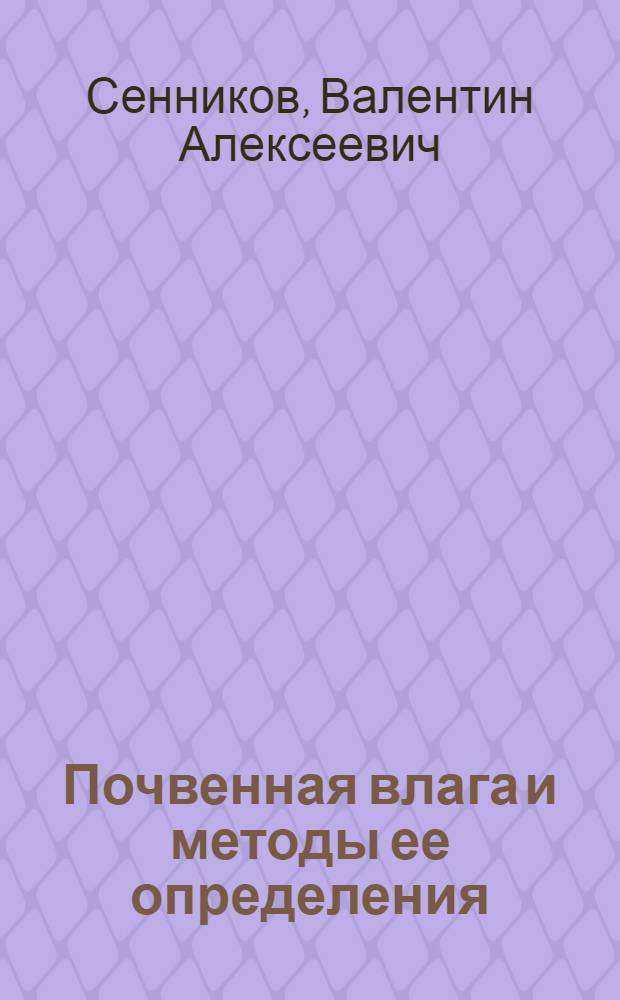 Сенников, Валентин Алексеевич

Почвенная влага и методы ее определения